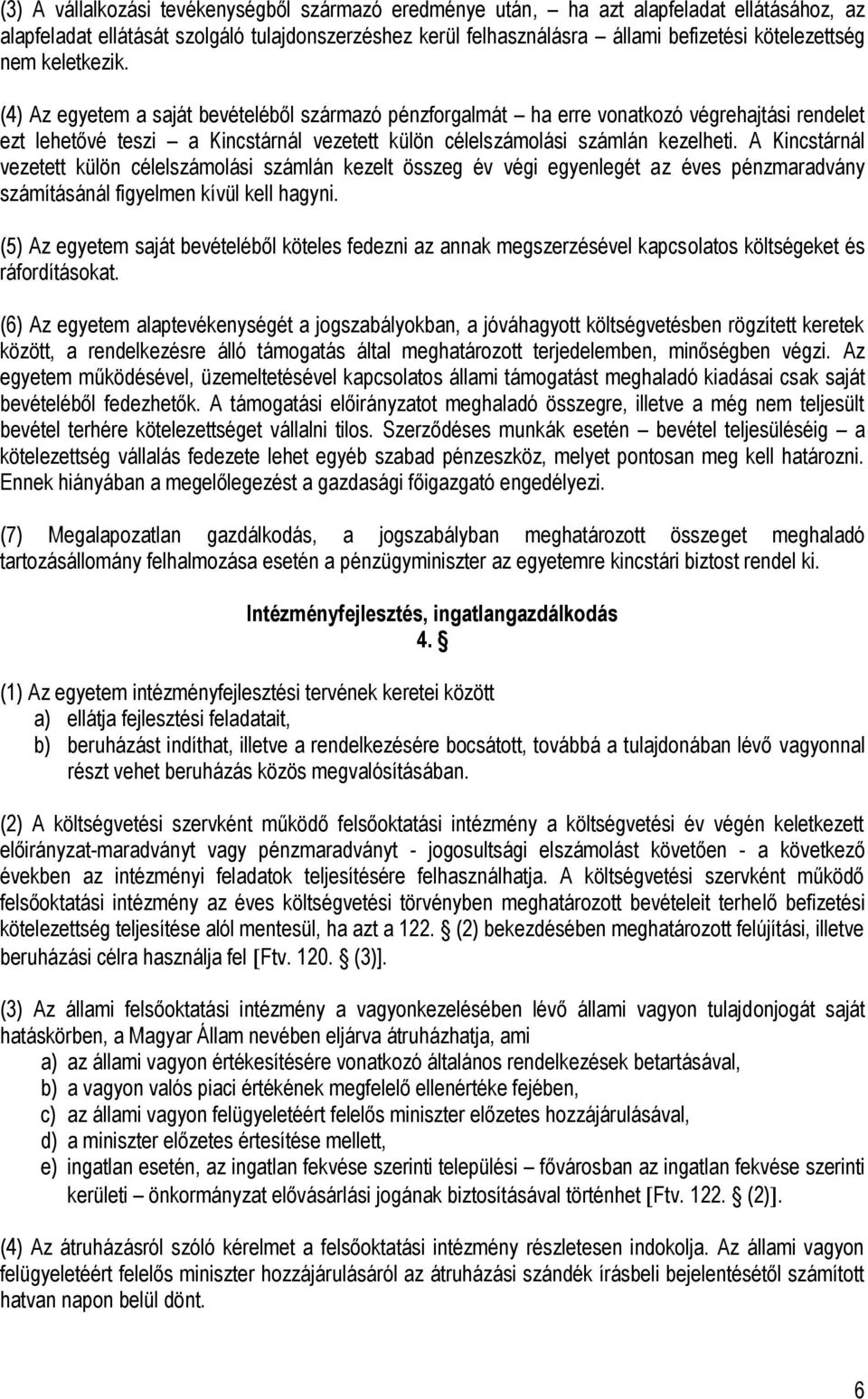 (3) A vállalkozási tevékenységből származó eredménye után, – ha azt alapfeladat ellátásához, az alapfeladat ellátását szolgáló tulajdonszerzéshez kerül felhasználásra – állami befizetési kötelezettség nem keletkezik.

(4) Az egyetem a saját bevételéből származó pénzforgalmát – ha erre vonatkozó végrehajtási rendelet ezt lehetővé teszi – a Kincstárnál vezetett külön célelszámolási számlán kezelheti. A Kincstárnál vezetett külön célelszámolási számlán kezelt összeg év végi egyenlegét az éves pénzmaradvány számításánál figyelmen kívül kell hagyni.

(5) Az egyetem saját bevételéből köteles fedezni az annak megszerzésével kapcsolatos költségeket és ráfordításokat.

(6) Az egyetem alaptevékenységét a jogszabályokban, a jóváhagyott költségvetésben rögzített keretek között, a rendelkezésre álló támogatás által meghatározott terjedelemben, minőségben végzi. Az egyetem működésével, üzemeltetésével kapcsolatos állami támogatást meghaladó kiadásai csak saját bevételéből fedezhetők. A támogatási előirányzatot meghaladó összegre, illetve a még nem teljesült bevétel terhére kötelezettséget vállalni tilos. Szerződéses munkák esetén – bevétel teljesüléséig – a kötelezettség vállalás fedezete lehet egyéb szabad pénzeszköz, melyet pontosan meg kell határozni. Ennek hiányában a megelőlegezést a gazdasági főigazgató engedélyezi.

(7) Megalapozatlan gazdálkodás, a jogszabályban meghatározott összeget meghaladó tartozásállomány felhalmozása esetén a pénzügyminiszter az egyetemre kincstári biztost rendel ki.

Intézményfejlesztés, ingatlangazdálkodás
4. §

(1) Az egyetem intézményfejlesztési tervének keretei között
a) ellátja fejlesztési feladatait,
b) beruházást indíthat, illetve a rendelkezésére bocsátott, továbbá a tulajdonában lévő vagyonnal részt vehet beruházás közös megvalósításában.

(2) A költségvetési szervként működő felsőoktatási intézmény a költségvetési év végén keletkezett előirányzat-maradványt vagy pénzmaradványt - jogosultsági elszámolást követően - a következő években az intézményi feladatok teljesítésére felhasználhatja. A költségvetési szervként működő felsőoktatási intézmény az éves költségvetési törvényben meghatározott bevételeit terhelő befizetési kötelezettség teljesítése alól mentesül, ha azt a 122. § (2) bekezdésében meghatározott felújítási, illetve beruházási célra használja fel [Ftv. 120. § (3)].

(3) Az állami felsőoktatási intézmény a vagyonkezelésében lévő állami vagyon tulajdonjogát saját hatáskörben, a Magyar Állam nevében eljárva átruházhatja, ami
a) az állami vagyon értékesítésére vonatkozó általános rendelkezések betartásával,
b) a vagyon valós piaci értékének megfelelő ellenértéke fejében,
c) az állami vagyon felügyeletéért felelős miniszter előzetes hozzájárulásával,
d) a miniszter előzetes értesítése mellett,
e) ingatlan esetén, az ingatlan fekvése szerinti települési – fővárosban az ingatlan fekvése szerinti kerületi – önkormányzat elővásárlási jogának biztosításával történhet [Ftv. 122. § (2)].

(4) Az átruházásról szóló kérelmet a felsőoktatási intézmény részletesen indokolja. Az állami vagyon felügyeletéért felelős miniszter hozzájárulásáról az átruházási szándék írásbeli bejelentésétől számított hatvan napon belül dönt.

6